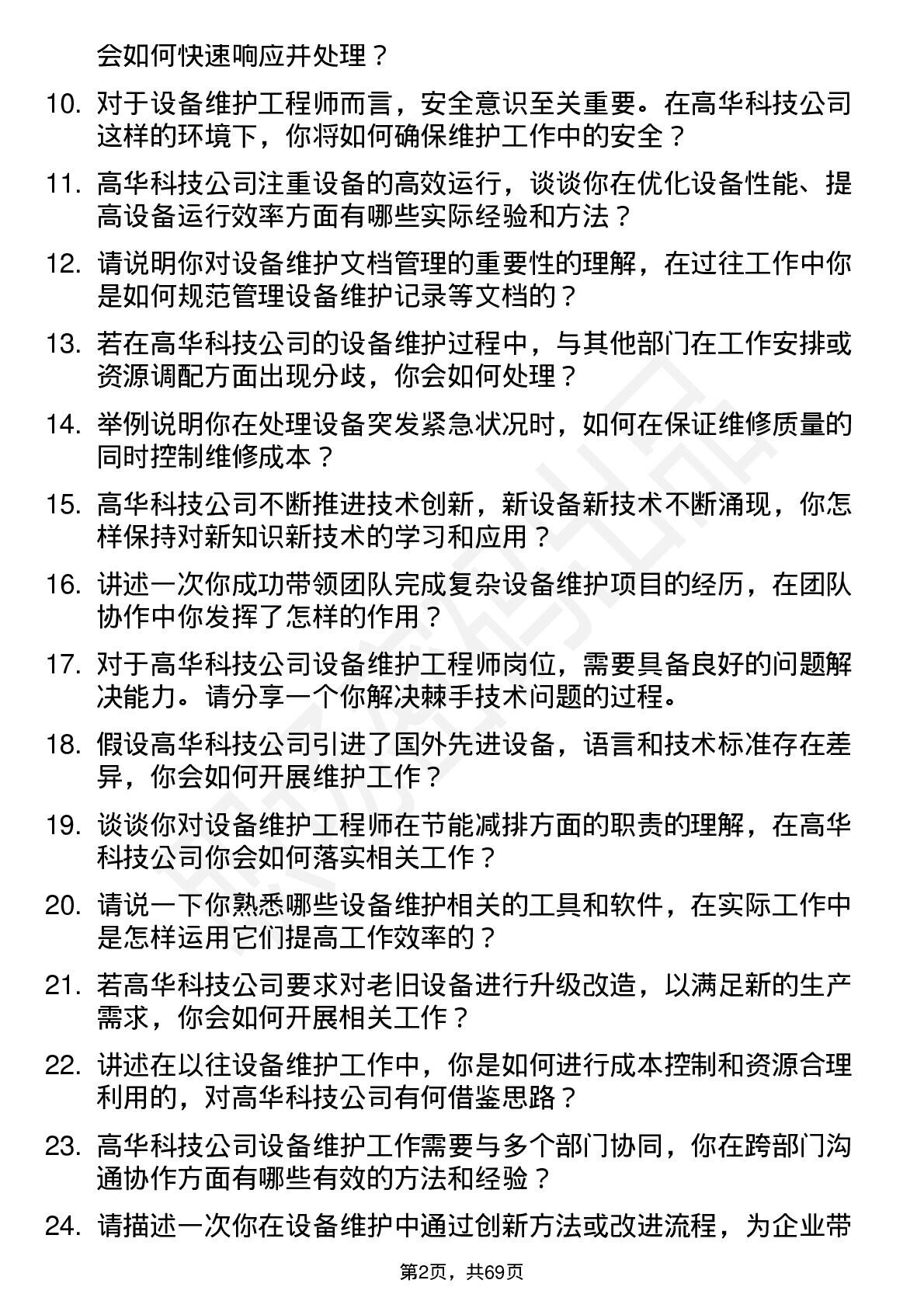 会如何快速响应并处理？

10. 对于设备维护工程师而言，安全意识至关重要。在高华科技公司这样的环境下，你将如何确保维护工作中的安全？

11. 高华科技公司注重设备的高效运行，谈谈你在优化设备性能、提高设备运行效率方面有哪些实际经验和方法？

12. 请说明你对设备维护文档管理的重要性的理解，在过往工作中你是如何规范管理设备维护记录等文档的？

13. 若在高华科技公司的设备维护过程中，与其他部门在工作安排或资源调配方面出现分歧，你会如何处理？

14. 举例说明你在处理设备突发紧急状况时，如何在保证维修质量的同时控制维修成本？

15. 高华科技公司不断推进技术创新，新设备新技术不断涌现，你怎样保持对新知识新技术的学习和应用？

16. 讲述一次你成功带领团队完成复杂设备维护项目的经历，在团队协作中你发挥了怎样的作用？

17. 对于高华科技公司设备维护工程师岗位，需要具备良好的问题解决能力。请分享一个你解决棘手技术问题的过程。

18. 假设高华科技公司引进了国外先进设备，语言和技术标准存在差异，你会如何开展维护工作？

19. 谈谈你对设备维护工程师在节能减排方面的职责的理解，在高华科技公司你会如何落实相关工作？

20. 请说一下你熟悉哪些设备维护相关的工具和软件，在实际工作中是怎样运用它们提高工作效率的？

21. 若高华科技公司要求对老旧设备进行升级改造，以满足新的生产需求，你会如何开展相关工作？

22. 讲述在以往设备维护工作中，你是如何进行成本控制和资源合理利用的，对高华科技公司有何借鉴思路？

23. 高华科技公司设备维护工作需要与多个部门协同，你在跨部门沟通协作方面有哪些有效的方法和经验？

24. 请描述一次你在设备维护中通过创新方法或改进流程，为企业带

第2页，共69页